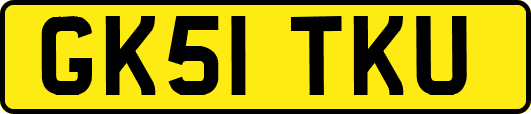 GK51 TKU